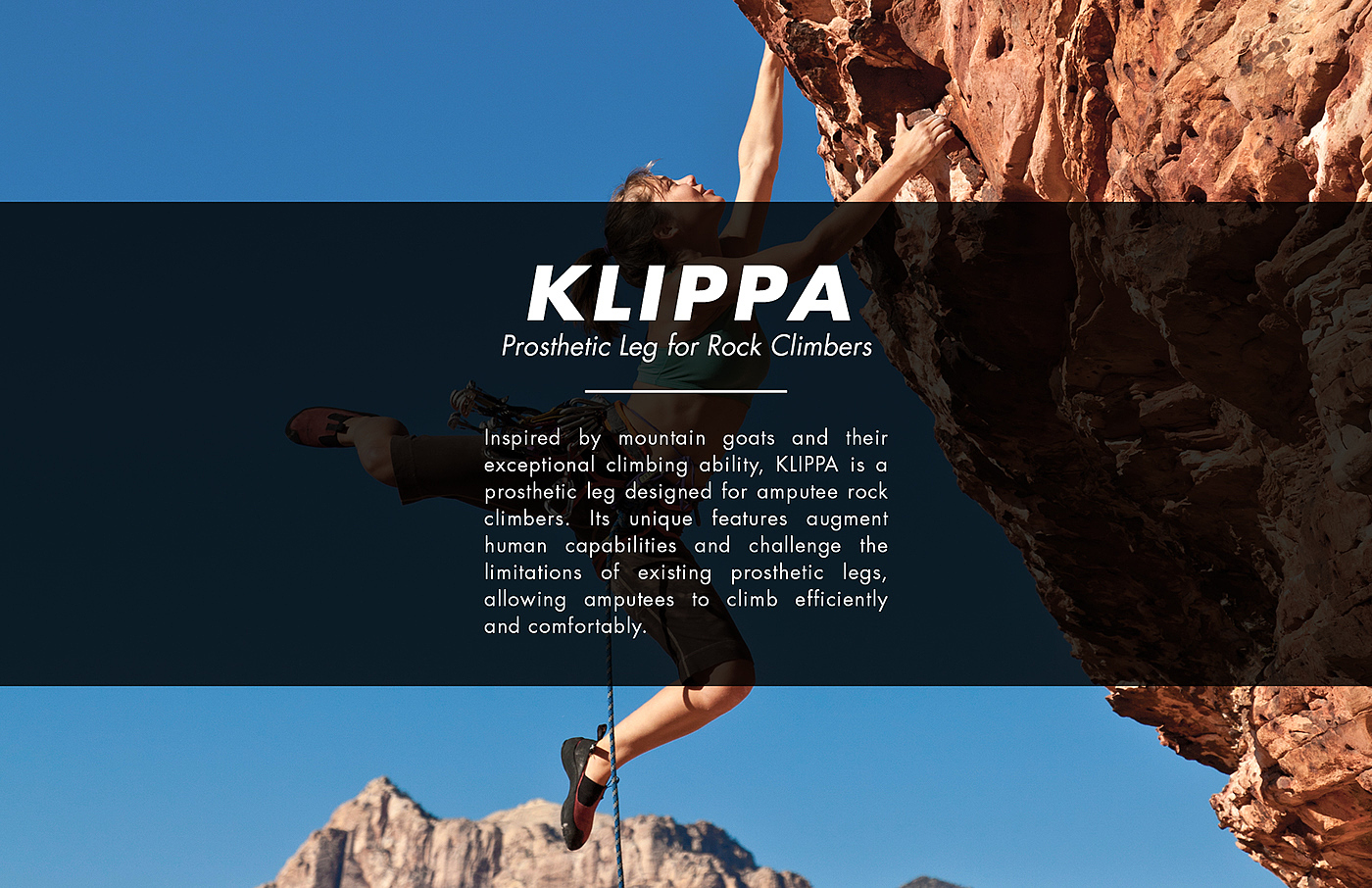 KLIPPA

Prosthetic Leg for Rock Climbers

Inspired by mountain goats and their exceptional climbing ability, KLIPPA is a prosthetic leg designed for amputee rock climbers. Its unique features augment human capabilities and challenge the limitations of existing prosthetic legs, allowing amputees to climb efficiently and comfortably.